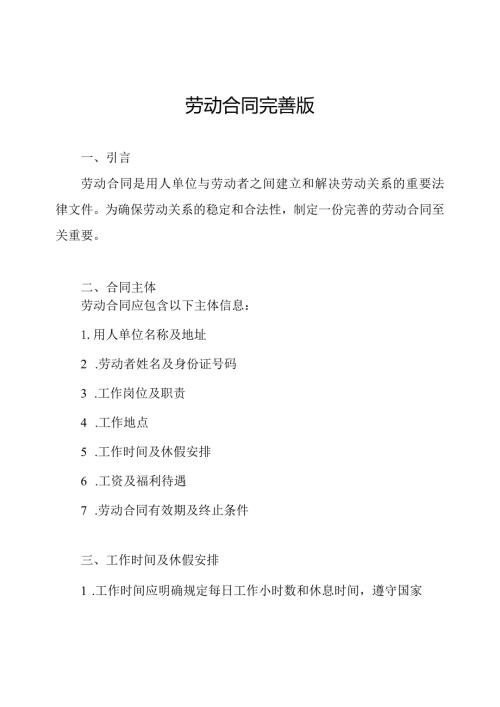 劳动合同完善版

一、引言

劳动合同是用人单位与劳动者之间建立和解决劳动关系的重要法律文件。为确保劳动关系的稳定和合法性，制定一份完善的劳动合同至关重要。

二、合同主体

劳动合同应包含以下主体信息：

1. 用人单位名称及地址

2 .劳动者姓名及身份证号码

3 .工作岗位及职责

4 .工作地点

5 .工作时间及休假安排

6 .工资及福利待遇

7 .劳动合同有效期及终止条件

三、工作时间及休假安排

1 .工作时间应明确规定每日工作小时数和休息时间，遵守国家